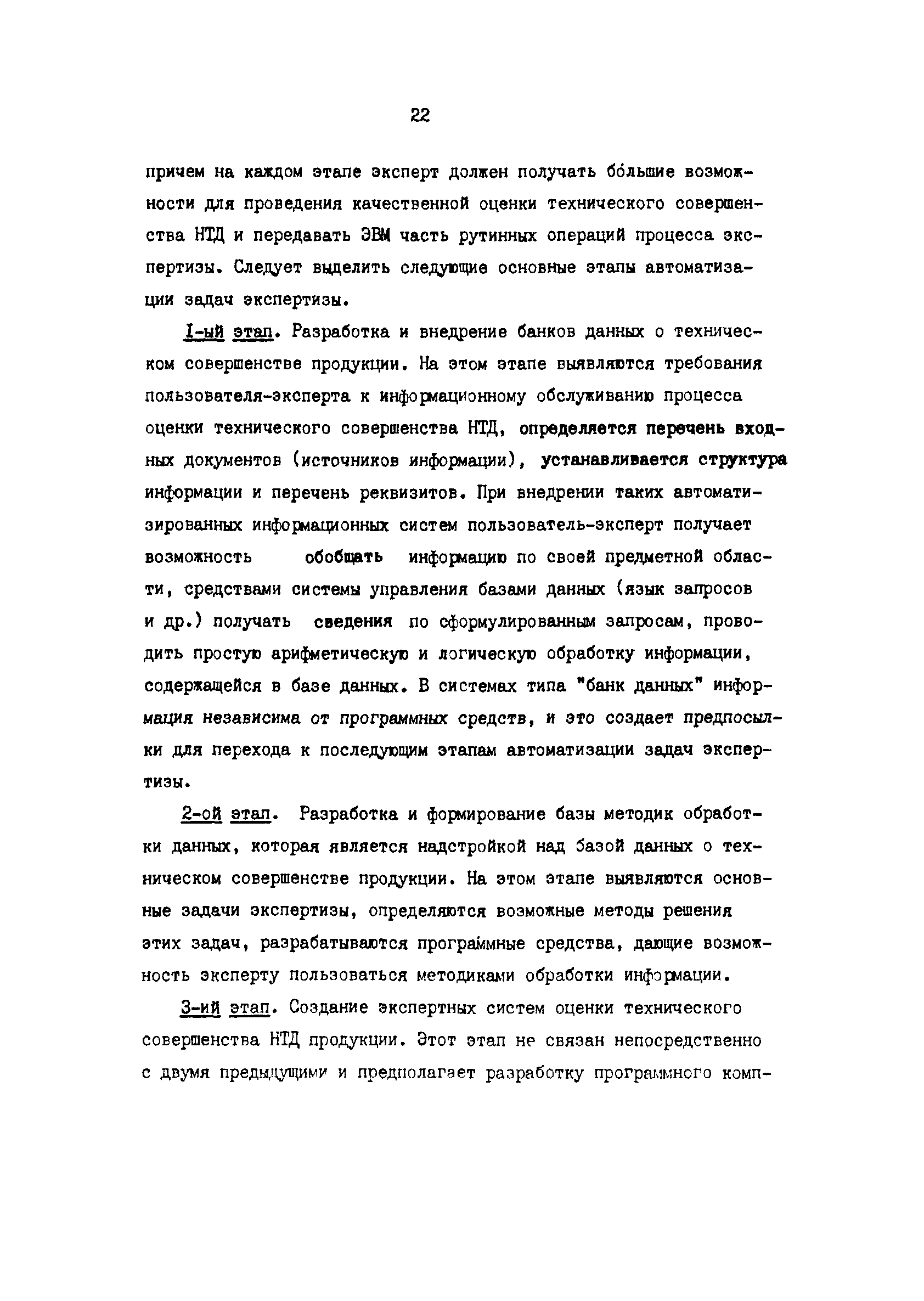 22

причем на каждом этапе эксперт должен получать бо́льшие возможности для проведения качественной оценки технического совершенства НТД и передавать ЭВМ часть рутинных операций процесса экспертизы. Следует выделить следующие основные этапы автоматизации задач экспертизы.

I-ый этап. Разработка и внедрение банков данных о техническом совершенстве продукции. На этом этапе выявляются требования пользователя-эксперта к информационному обслуживанию процесса оценки технического совершенства НТД, определяется перечень входных документов (источников информации), устанавливается структура информации и перечень реквизитов. При внедрении таких автоматизированных информационных систем пользователь-эксперт получает возможность обобщать информацию по своей предметной области, средствами системы управления базами данных (язык запросов и др.) получать сведения по сформулированным запросам, проводить простую арифметическую и логическую обработку информации, содержащейся в базе данных. В системах типа "банк данных" информация независима от программных средств, и это создает предпосылки для перехода к последующим этапам автоматизации задач экспертизы.

2-ой этап. Разработка и формирование базы методик обработки данных, которая является надстройкой над базой данных о техническом совершенстве продукции. На этом этапе выявляются основные задачи экспертизы, определяются возможные методы решения этих задач, разрабатываются программные средства, дающие возможность эксперту пользоваться методиками обработки информации.

3-ий этап. Создание экспертных систем оценки технического совершенства НТД продукции. Этот этап не связан непосредственно с двумя предыдущими и предполагает разработку программного комп-